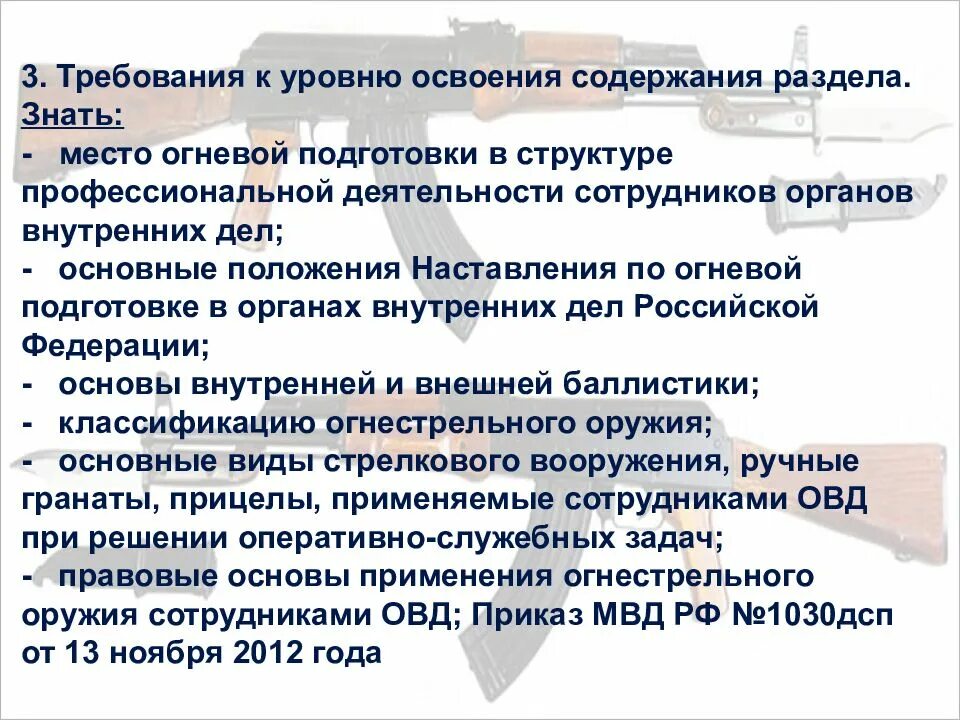 3. Требования к уровню освоения содержания раздела.
Знать:
- место огневой подготовки в структуре профессиональной деятельности сотрудников органов внутренних дел;
- основные положения Наставления по огневой подготовке в органах внутренних дел Российской Федерации;
- основы внутренней и внешней баллистики;
- классификацию огнестрельного оружия;
- основные виды стрелкового вооружения, ручные гранаты, прицелы, применяемые сотрудниками ОВД при решении оперативно-служебных задач;
- правовые основы применения огнестрельного оружия сотрудниками ОВД; Приказ МВД РФ №1030дсп от 13 ноября 2012 года